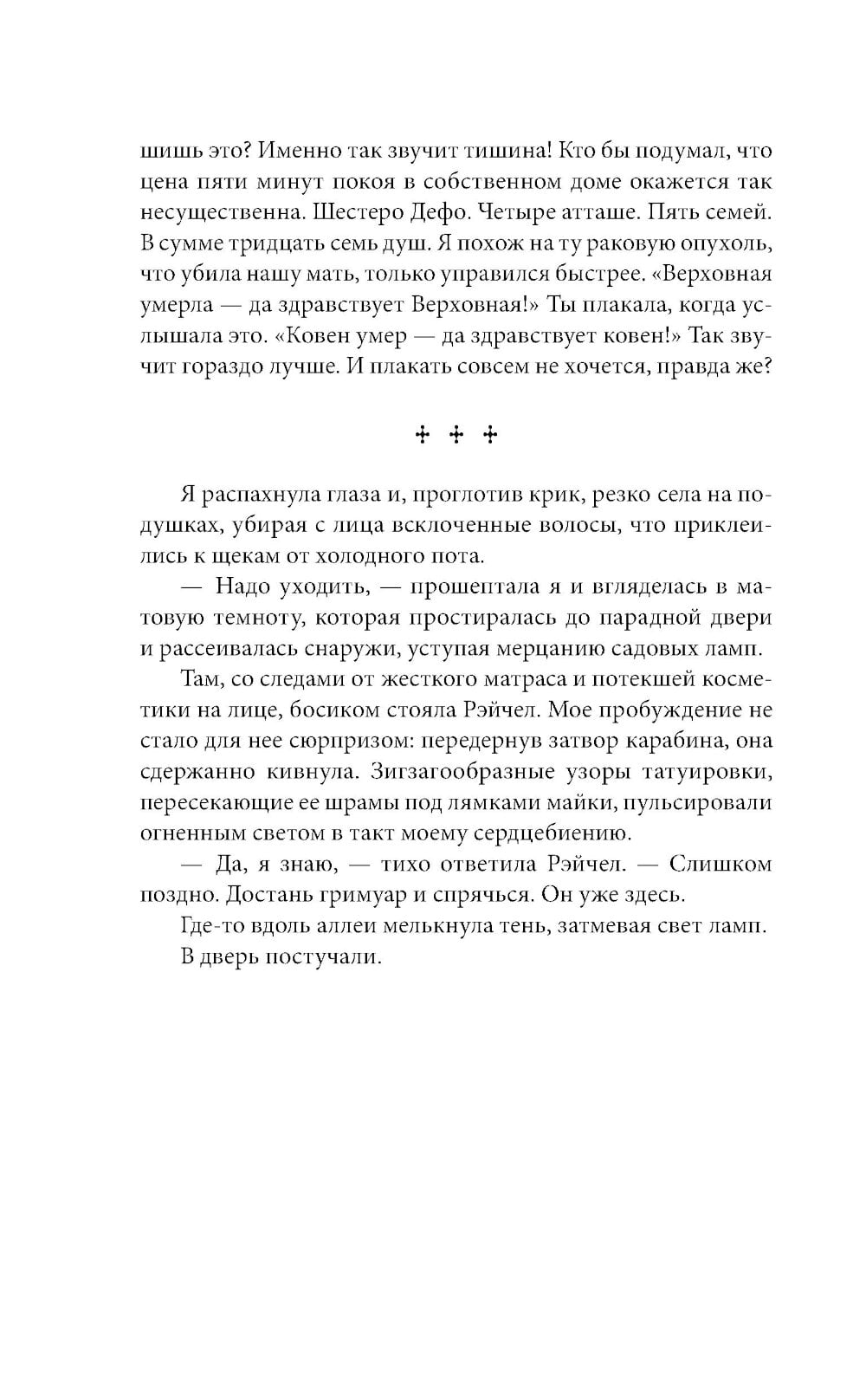 шишь это? Именно так звучит тишина! Кто бы подумал, что цена пяти минут покоя в собственном доме окажется так несущественна. Шестеро Дефо. Четыре атташе. Пять семей. В сумме тридцать семь душ. Я похож на ту раковую опухоль, что убила нашу мать, только управился быстрее. «Верховная умерла — да здравствует Верховная!» Ты плакала, когда услышала это. «Ковен умер — да здравствует ковен!» Так звучит гораздо лучше. И плакать совсем не хочется, правда же?

✢ ✢ ✢

Я распахнула глаза и, проглотив крик, резко села на подушках, убирая с лица всклоченные волосы, что приклеились к щекам от холодного пота.

— Надо уходить, — прошептала я и вгляделась в матовую темноту, которая простиралась до парадной двери и рассеивалась снаружи, уступая мерцанию садовых ламп.

Там, со следами от жесткого матраса и потекшей косметики на лице, босиком стояла Рэйчел. Мое пробуждение не стало для нее сюрпризом: передернув затвор карабина, она сдержанно кивнула. Зигзагообразные узоры татуировки, пересекающие ее шрамы под лямками майки, пульсировали огненным светом в такт моему сердцебиению.

— Да, я знаю, — тихо ответила Рэйчел. — Слишком поздно. Достань гримуар и спрячься. Он уже здесь.

Где-то вдоль аллеи мелькнула тень, затмевая свет ламп.

В дверь постучали.